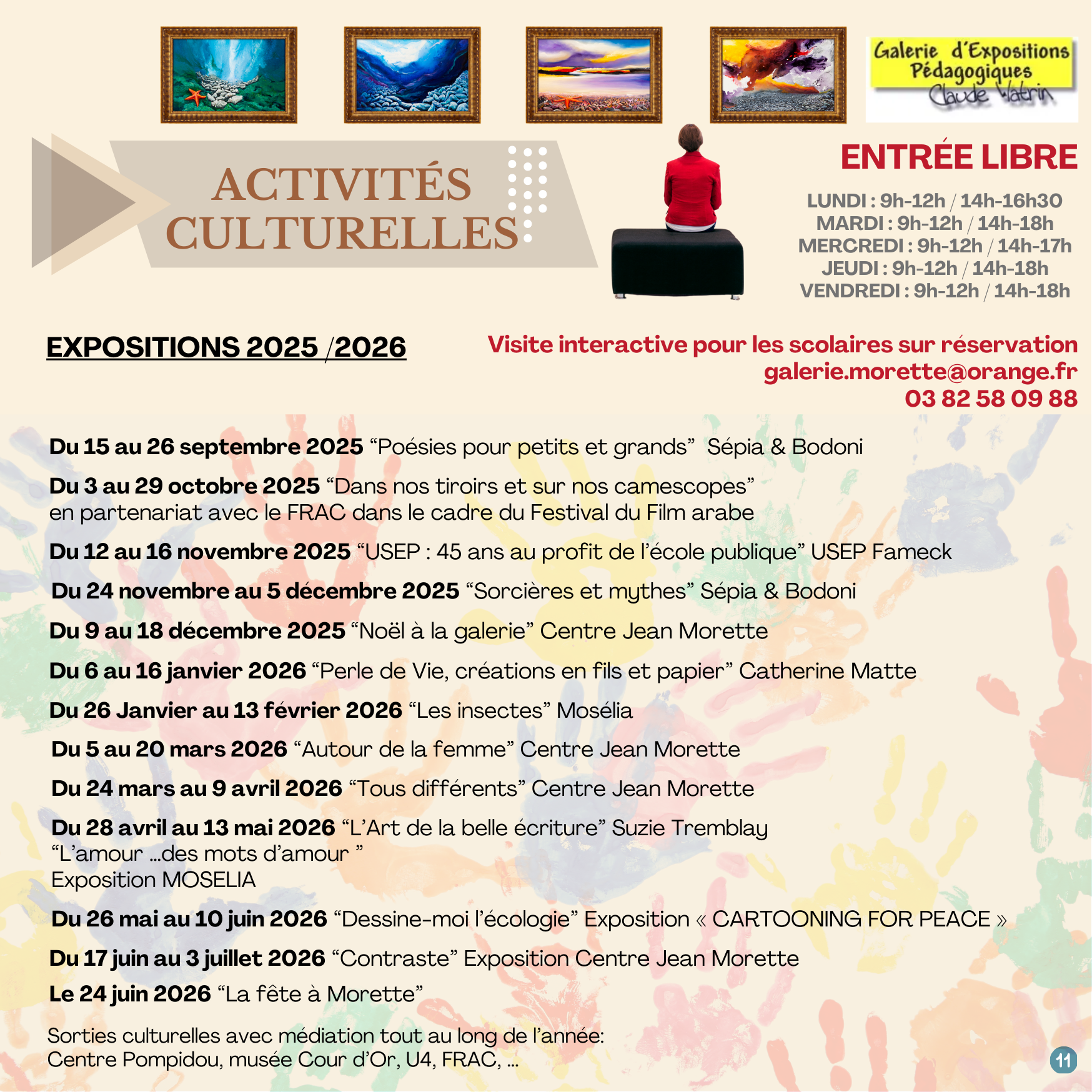 Galerie d'Expositions Pédagogiques
Claude Watrin

ACTIVITÉS CULTURELLES

ENTRÉE LIBRE

LUNDI : 9h-12h / 14h-16h30
MARDI : 9h-12h / 14h-18h
MERCREDI : 9h-12h / 14h-17h
JEUDI : 9h-12h / 14h-18h
VENDREDI : 9h-12h / 14h-18h

EXPOSITIONS 2025 /2026

Visite interactive pour les scolaires sur réservation
galerie.morette@orange.fr
03 82 58 09 88

Du 15 au 26 septembre 2025 "Poésies pour petits et grands" Sépia & Bodoni

Du 3 au 29 octobre 2025 "Dans nos tiroirs et sur nos camescopes" en partenariat avec le FRAC dans le cadre du Festival du Film arabe

Du 12 au 16 novembre 2025 "USEP : 45 ans au profit de l'école publique" USEP Fameck

Du 24 novembre au 5 décembre 2025 "Sorcières et mythes" Sépia & Bodoni

Du 9 au 18 décembre 2025 "Noël à la galerie" Centre Jean Morette

Du 6 au 16 janvier 2026 "Perle de Vie, créations en fils et papier" Catherine Matte

Du 26 Janvier au 13 février 2026 "Les insectes" Mosélia

Du 5 au 20 mars 2026 "Autour de la femme" Centre Jean Morette

Du 24 mars au 9 avril 2026 "Tous différents" Centre Jean Morette

Du 28 avril au 13 mai 2026 "L'Art de la belle écriture" Suzie Tremblay
"L'amour ...des mots d'amour "
Exposition MOSELIA

Du 26 mai au 10 juin 2026 "Dessine-moi l'écologie" Exposition « CARTOONING FOR PEACE »

Du 17 juin au 3 juillet 2026 "Contraste" Exposition Centre Jean Morette

Le 24 juin 2026 "La fête à Morette"

Sorties culturelles avec médiation tout au long de l'année:
Centre Pompidou, musée Cour d'Or, U4, FRAC, ...

11